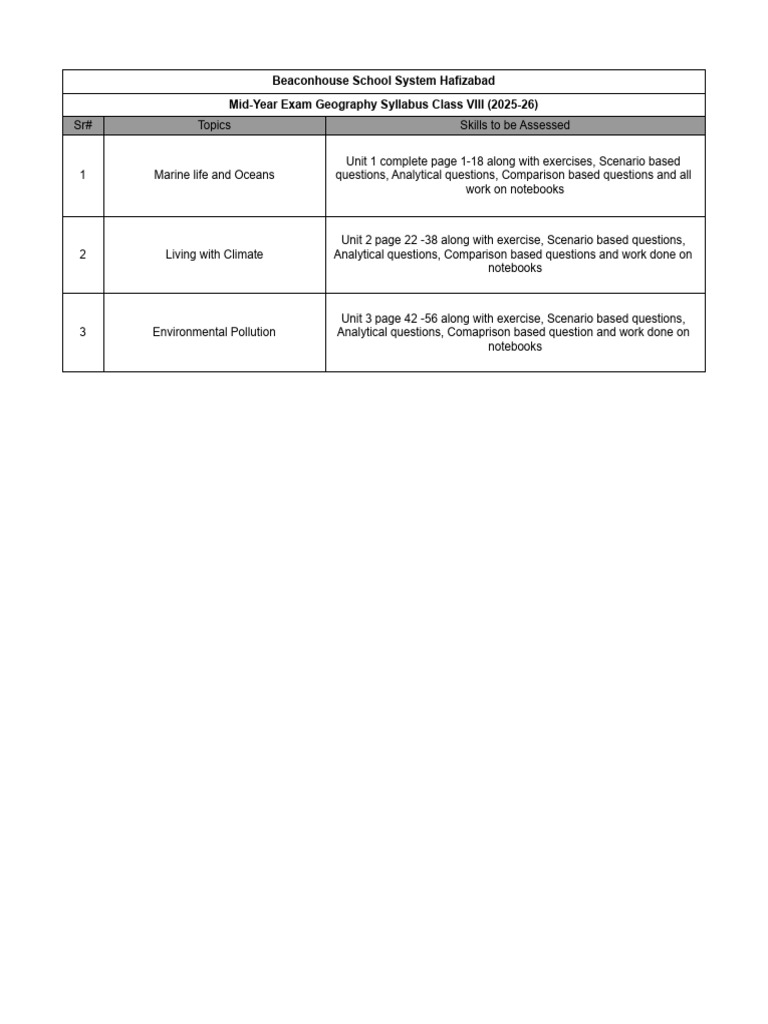 Beaconhouse School System Hafizabad

Mid-Year Exam Geography Syllabus Class VIII (2025-26)

| Sr# | Topics | Skills to be Assessed |
|---|---|---|
| 1 | Marine life and Oceans | Unit 1 complete page 1-18 along with exercises, Scenario based questions, Analytical questions, Comparison based questions and all work on notebooks |
| 2 | Living with Climate | Unit 2 page 22 -38 along with exercise, Scenario based questions, Analytical questions, Comparison based questions and work done on notebooks |
| 3 | Environmental Pollution | Unit 3 page 42 -56 along with exercise, Scenario based questions, Analytical questions, Comaprison based question and work done on notebooks |